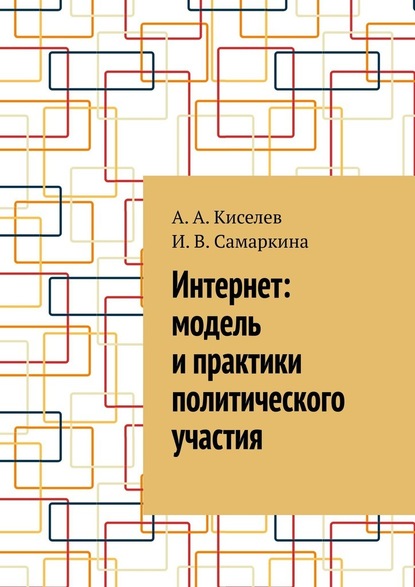 А. А. Киселев
И. В. Самаркина

Интернет: модель и практики политического участия